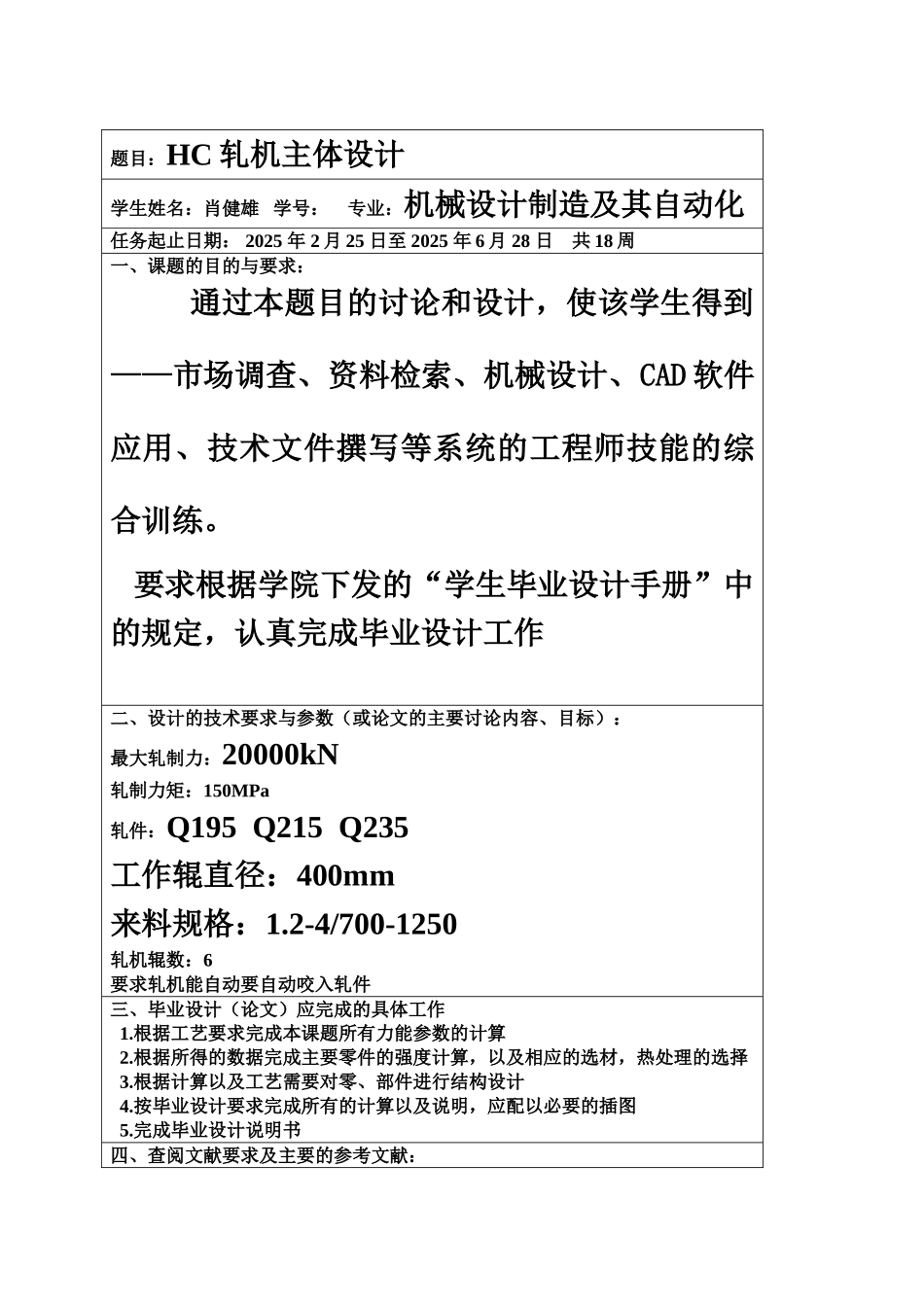 题目：HC 轧机主体设计

学生姓名：肖健雄 学号： 专业：机械设计制造及其自动化

任务起止日期： 2025 年 2 月 25 日至 2025 年 6 月 28 日 共 18 周

一、课题的目的与要求：

通过本题目的讨论和设计，使该学生得到——市场调查、资料检索、机械设计、CAD 软件应用、技术文件撰写等系统的工程师技能的综合训练。

要求根据学院下发的“学生毕业设计手册”中的规定，认真完成毕业设计工作

二、设计的技术要求与参数（或论文的主要讨论内容、目标）：

最大轧制力：20000kN

轧制力矩：150MPa

轧件：Q195 Q215 Q235

工作辊直径：400mm

来料规格：1.2-4/700-1250

轧机辊数：6

要求轧机能自动要自动咬入轧件

三、毕业设计（论文）应完成的具体工作

1.根据工艺要求完成本课题所有力能参数的计算

2.根据所得的数据完成主要零件的强度计算，以及相应的选材，热处理的选择

3.根据计算以及工艺需要对零、部件进行结构设计

4.按毕业设计要求完成所有的计算以及说明，应配以必要的插图

5.完成毕业设计说明书

四、查阅文献要求及主要的参考文献：